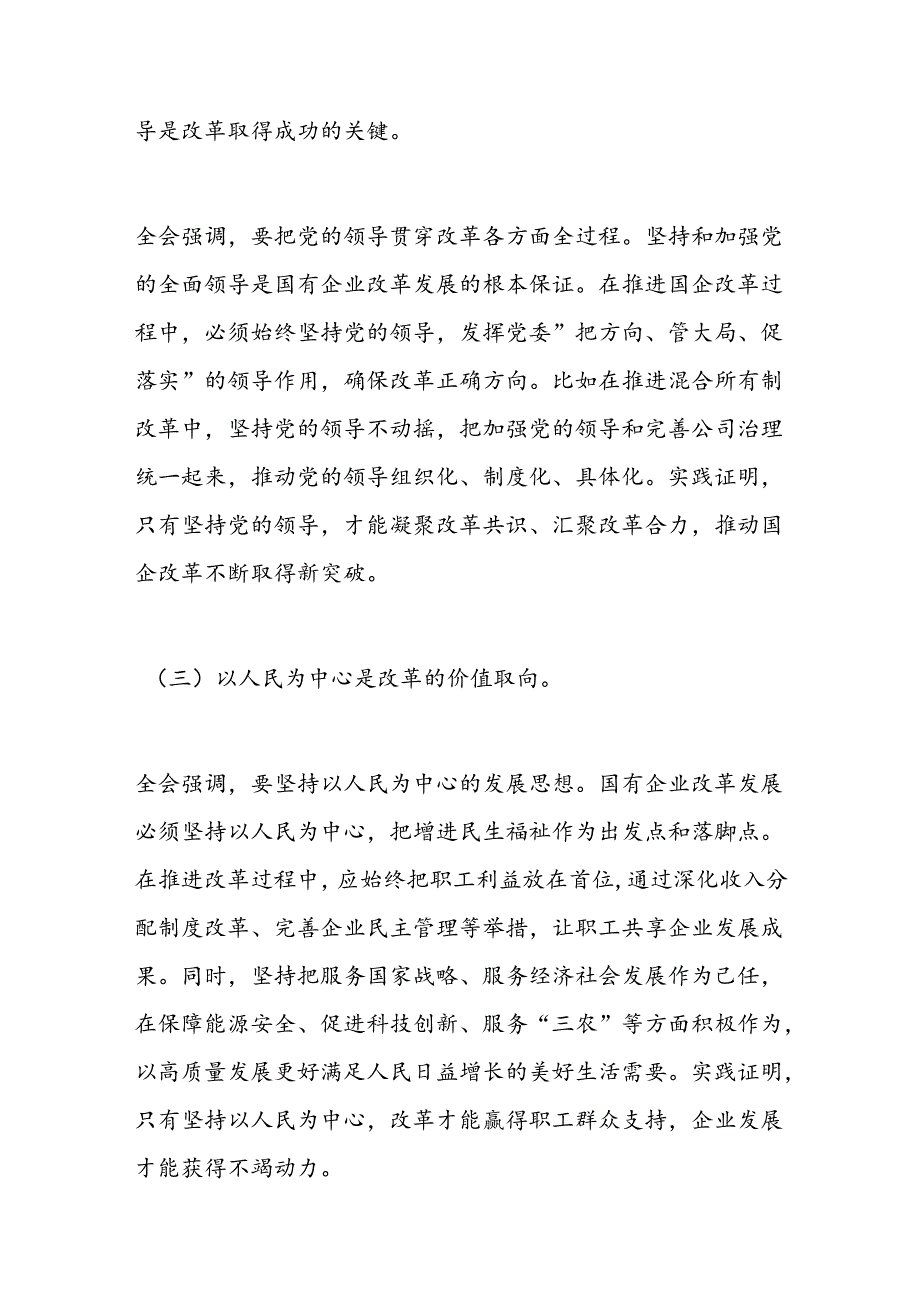 导是改革取得成功的关键。

全会强调，要把党的领导贯穿改革各方面全过程。坚持和加强党的全面领导是国有企业改革发展的根本保证。在推进国企改革过程中，必须始终坚持党的领导，发挥党委”把方向、管大局、促落实”的领导作用，确保改革正确方向。比如在推进混合所有制改革中，坚持党的领导不动摇，把加强党的领导和完善公司治理统一起来，推动党的领导组织化、制度化、具体化。实践证明，只有坚持党的领导，才能凝聚改革共识、汇聚改革合力，推动国企改革不断取得新突破。

（三）以人民为中心是改革的价值取向。

全会强调，要坚持以人民为中心的发展思想。国有企业改革发展必须坚持以人民为中心，把增进民生福祉作为出发点和落脚点。在推进改革过程中，应始终把职工利益放在首位，通过深化收入分配制度改革、完善企业民主管理等举措，让职工共享企业发展成果。同时，坚持把服务国家战略、服务经济社会发展作为己任，在保障能源安全、促进科技创新、服务“三农”等方面积极作为，以高质量发展更好满足人民日益增长的美好生活需要。实践证明，只有坚持以人民为中心，改革才能赢得职工群众支持，企业发展才能获得不竭动力。